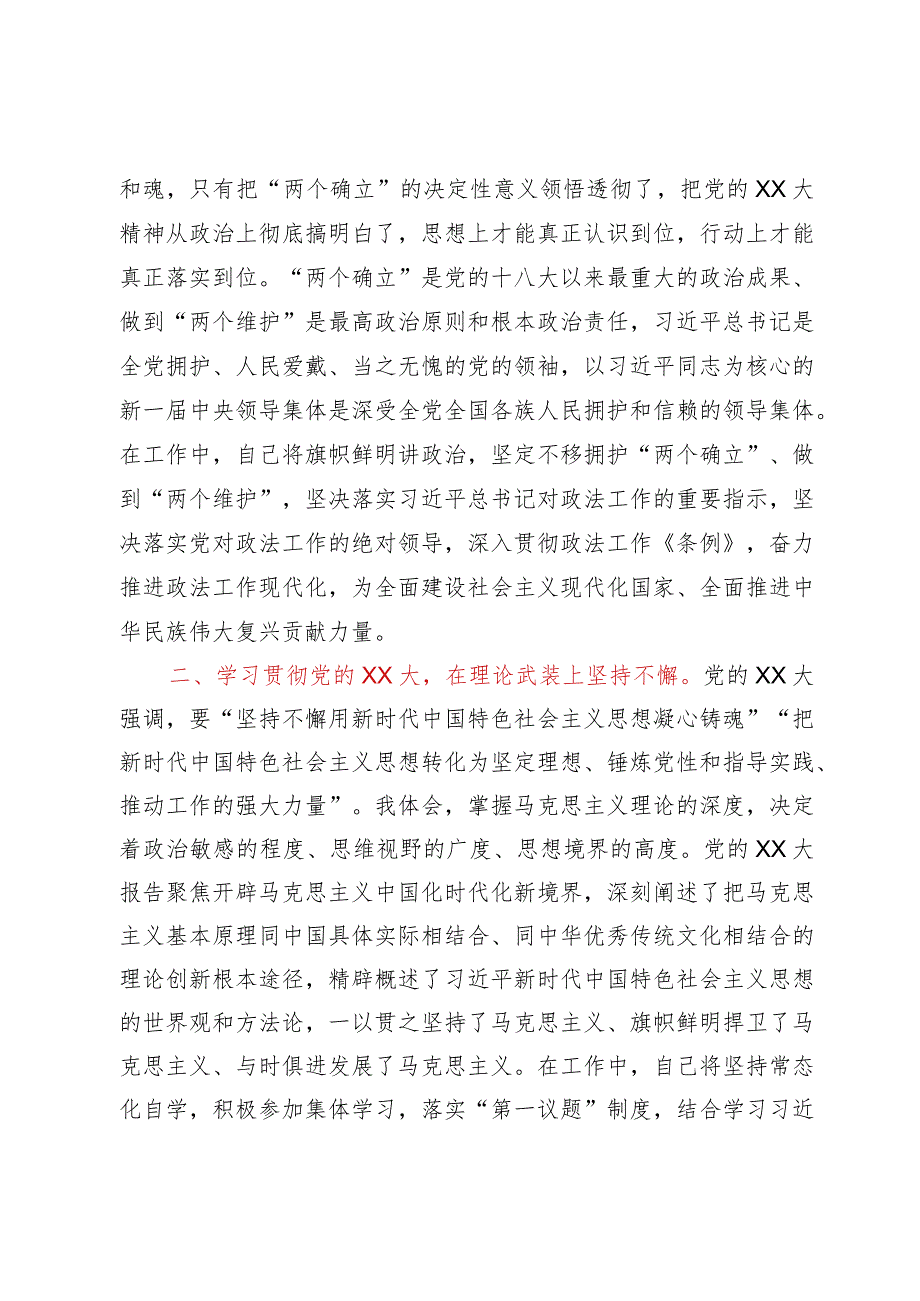 和魂，只有把“两个确立”的决定性意义领悟透彻了，把党的XX大精神从政治上彻底搞明白了，思想上才能真正认识到位，行动上才能真正落实到位。“两个确立”是党的十八大以来最重大的政治成果、做到“两个维护”是最高政治原则和根本政治责任，习近平总书记是全党拥护、人民爱戴、当之无愧的党的领袖，以习近平同志为核心的新一届中央领导集体是深受全党全国各族人民拥护和信赖的领导集体。在工作中，自己将旗帜鲜明讲政治，坚定不移拥护“两个确立”、做到“两个维护”，坚决落实习近平总书记对政法工作的重要指示，坚决落实党对政法工作的绝对领导，深入贯彻政法工作《条例》，奋力推进政法工作现代化，为全面建设社会主义现代化国家、全面推进中华民族伟大复兴贡献力量。

二、学习贯彻党的XX大，在理论武装上坚持不懈。党的XX大强调，要“坚持不懈用新时代中国特色社会主义思想凝心铸魂”“把新时代中国特色社会主义思想转化为坚定理想、锤炼党性和指导实践、推动工作的强大力量”。我体会，掌握马克思主义理论的深度，决定着政治敏感的程度、思维视野的广度、思想境界的高度。党的XX大报告聚焦开辟马克思主义中国化时代化新境界，深刻阐述了把马克思主义基本原理同中国具体实际相结合、同中华优秀传统文化相结合的理论创新根本途径，精辟概述了习近平新时代中国特色社会主义思想的世界观和方法论，一以贯之坚持了马克思主义、旗帜鲜明捍卫了马克思主义、与时俱进发展了马克思主义。在工作中，自己将坚持常态化自学，积极参加集体学习，落实“第一议题”制度，结合学习习近